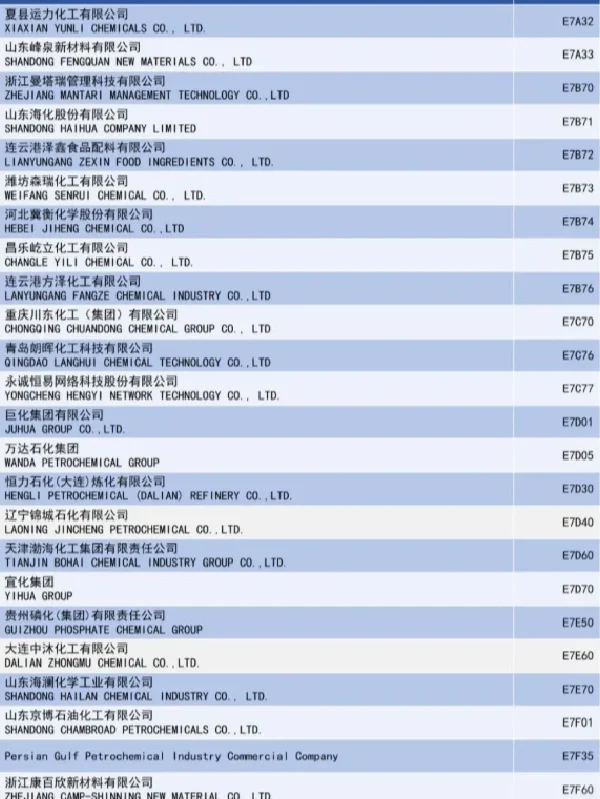 | | |
|---|---|
| 夏县运力化工有限公司 XIAXIAN YUNLI CHEMICALS CO., LTD. | E7A32 |
| 山东峰泉新材料有限公司 SHANDONG FENGQUAN NEW MATERIALS CO., LTD | E7A33 |
| 浙江曼塔瑞管理科技有限公司 ZHEJIANG MANTARI MANAGEMENT TECHNOLOGY CO.,LTD | E7B70 |
| 山东海化股份有限公司 SHANDONG HAIHUA COMPANY LIMITED | E7B71 |
| 连云港泽鑫食品配料有限公司 LIANYUNGANG ZEXIN FOOD INGREDIENTS CO., LTD. | E7B72 |
| 潍坊森瑞化工有限公司 WEIFANG SENRUI CHEMICAL CO., LTD. | E7B73 |
| 河北冀衡化学股份有限公司 HEBEI JIHENG CHEMICAL CO.,LTD | E7B74 |
| 昌乐屹立化工有限公司 CHANGLE YILI CHEMICAL CO., LTD. | E7B75 |
| 连云港方泽化工有限公司 LANYUNGANG FANGZE CHEMICAL INDUSTRY CO.,LTD | E7B76 |
| 重庆川东化工（集团）有限公司 CHONGQING CHUANDONG CHEMICAL GROUP CO., LTD | E7C70 |
| 青岛朗晖化工科技有限公司 QINGDAO LANGHUI CHEMICAL TECHNOLOGY CO.,LTD | E7C76 |
| 永诚恒易网络科技股份有限公司 YONGCHENG HENGYI NETWORK TECHNOLOGY CO., LTD. | E7C77 |
| 巨化集团有限公司 JUHUA GROUP CO.,LTD. | E7D01 |
| 万达石化集团 WANDA PETROCHEMICAL GROUP | E7D05 |
| 恒力石化(大连)炼化有限公司 HENGLI PETROCHEMICAL (DALIAN) REFINERY CO.,LTD. | E7D30 |
| 辽宁锦城石化有限公司 LAONING JINCHENG PETROCHEMICAL CO.,LTD. | E7D40 |
| 天津渤海化工集团有限责任公司 TIANJIN BOHAI CHEMICAL INDUSTRY GROUP CO.,LTD. | E7D60 |
| 宜化集团 YIHUA GROUP | E7D70 |
| 贵州磷化(集团)有限责任公司 GUIZHOU PHOSPHATE CHEMICAL GROUP | E7E50 |
| 大连中沐化工有限公司 DALIAN ZHONGMU CHEMICAL CO.,LTD. | E7E60 |
| 山东海澜化学工业有限公司 SHANDONG HAILAN CHEMICAL INDUSTRY CO., LTD. | E7E70 |
| 山东京博石油化工有限公司 SHANDONG CHAMBROAD PETROCHEMICALS CO.,LTD. | E7F01 |
| Persian Gulf Petrochemical Industry Commercial Company | E7F35 |
| 浙江康百欣新材料有限公司 ZHEJIANG CAMP-SHINNING NEW MATERIAL CO.,LTD | E7F60 |